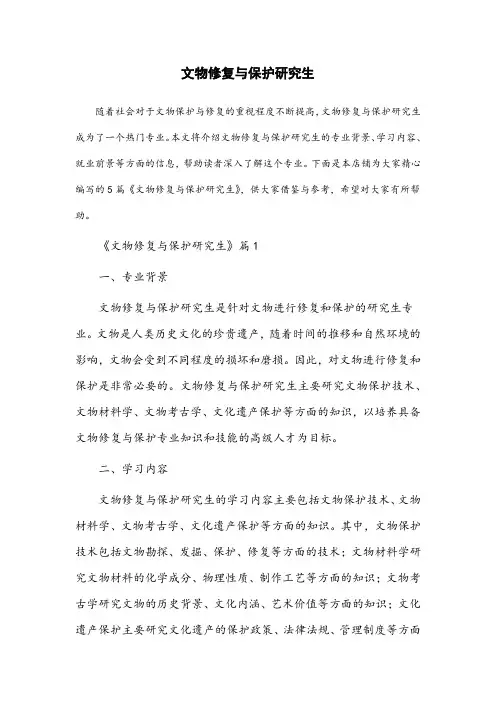 文物修复与保护研究生

随着社会对于文物保护与修复的重视程度不断提高，文物修复与保护研究生成为了一个热门专业。本文将介绍文物修复与保护研究生的专业背景、学习内容、就业前景等方面的信息，帮助读者深入了解这个专业。下面是本店铺为大家精心编写的5篇《文物修复与保护研究生》，供大家借鉴与参考，希望对大家有所帮助。

《文物修复与保护研究生》篇1

一、专业背景

文物修复与保护研究生是针对文物进行修复和保护的研究生专业。文物是人类历史文化的珍贵遗产，随着时间的推移和自然环境的影响，文物会受到不同程度的损坏和磨损。因此，对文物进行修复和保护是非常必要的。文物修复与保护研究生主要研究文物保护技术、文物材料学、文物考古学、文化遗产保护等方面的知识，以培养具备文物修复与保护专业知识和技能的高级人才为目标。

二、学习内容

文物修复与保护研究生的学习内容主要包括文物保护技术、文物材料学、文物考古学、文化遗产保护等方面的知识。其中，文物保护技术包括文物勘探、发掘、保护、修复等方面的技术；文物材料学研究文物材料的化学成分、物理性质、制作工艺等方面的知识；文物考古学研究文物的历史背景、文化内涵、艺术价值等方面的知识；文化遗产保护主要研究文化遗产的保护政策、法律法规、管理制度等方面